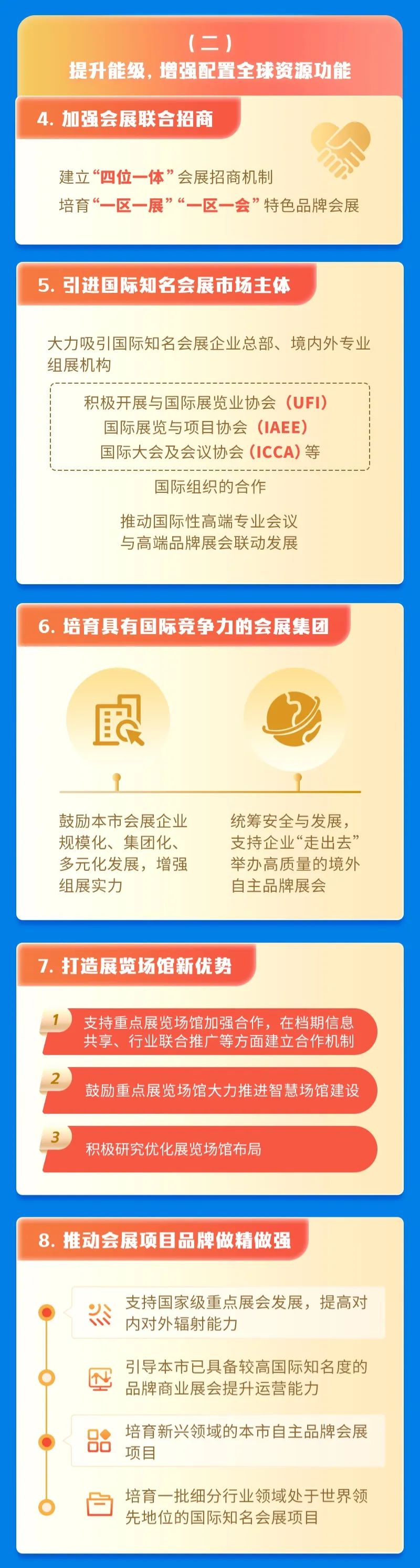 （二）
提升能级，增强配置全球资源功能

4. 加强会展联合招商

建立“四位一体”会展招商机制
培育“一区一展”“一区一会”特色品牌会展

5. 引进国际知名会展市场主体

大力吸引国际知名会展企业总部、境内外专业组展机构

积极开展与国际展览业协会（UFI）
国际展览与项目协会（IAEE）
国际大会及会议协会（ICCA）等

国际组织的合作

推动国际性高端专业会议
与高端品牌展会联动发展

6. 培育具有国际竞争力的会展集团

鼓励本市会展企业规模化、集团化、多元化发展，增强组展实力

统筹安全与发展，支持企业“走出去”举办高质量的境外自主品牌展会

7. 打造展览场馆新优势

1 支持重点展览场馆加强合作，在档期信息共享、行业联合推广等方面建立合作机制

2 鼓励重点展览场馆大力推进智慧场馆建设

3 积极研究优化展览场馆布局

8. 推动会展项目品牌做精做强

支持国家级重点展会发展，提高对内对外辐射能力

引导本市已具备较高国际知名度的品牌商业展会提升运营能力

培育新兴领域的本市自主品牌会展项目

培育一批细分行业领域处于世界领先地位的国际知名会展项目